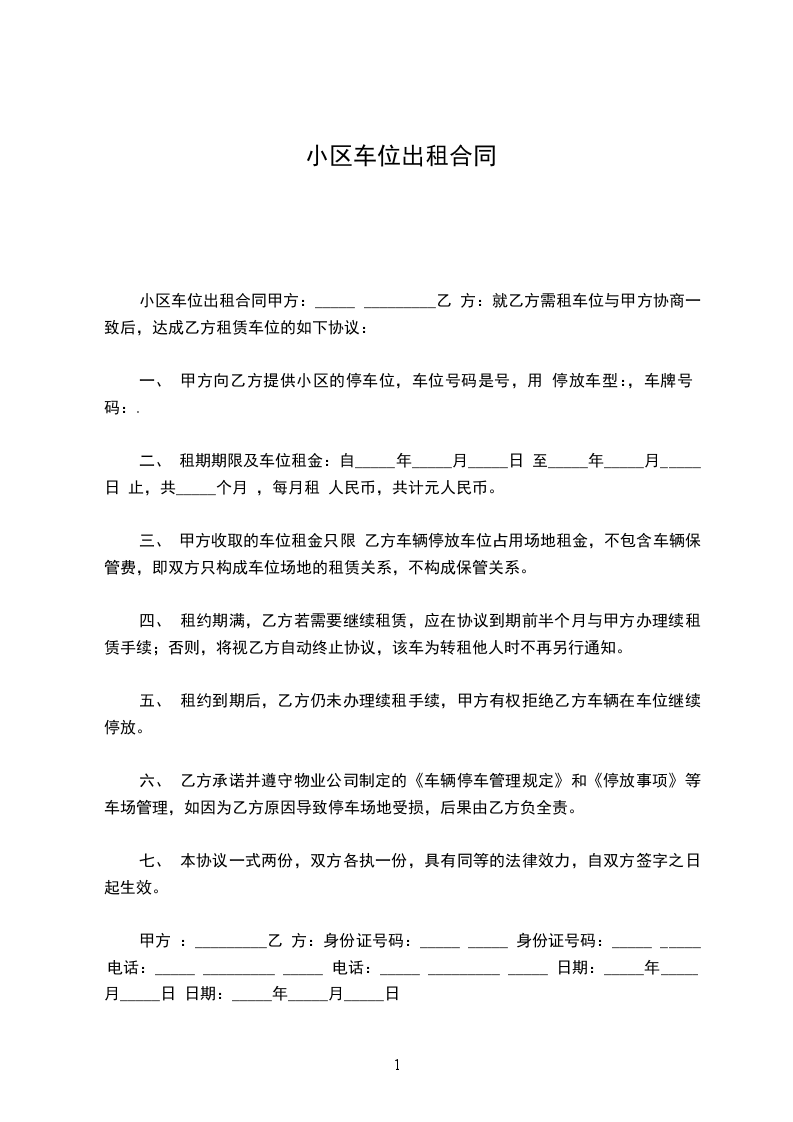 小区车位出租合同

小区车位出租合同甲方：_____ _________乙 方：就乙方需租车位与甲方协商一致后，达成乙方租赁车位的如下协议：

一、 甲方向乙方提供小区的停车位，车位号码是号，用 停放车型：，车牌号码：.

二、 租期期限及车位租金：自_____年_____月_____日 至_____年_____月_____日 止，共_____个月 ，每月租 人民币，共计元人民币。

三、 甲方收取的车位租金只限 乙方车辆停放车位占用场地租金，不包含车辆保管费，即双方只构成车位场地的租赁关系，不构成保管关系。

四、 租约期满，乙方若需要继续租赁，应在协议到期前半个月与甲方办理续租赁手续；否则，将视乙方自动终止协议，该车为转租他人时不再另行通知。

五、 租约到期后，乙方仍未办理续租手续，甲方有权拒绝乙方车辆在车位继续停放。

六、 乙方承诺并遵守物业公司制定的《车辆停车管理规定》和《停放事项》等车场管理，如因为乙方原因导致停车场地受损，后果由乙方负全责。

七、 本协议一式两份，双方各执一份，具有同等的法律效力，自双方签字之日起生效。

甲方 ：_________乙 方：身份证号码：_____ _____ 身份证号码：_____ _____ 电话：_____ _________ _____ 电话：_____ _________ _____ 日期：_____年_____月_____日 日期：_____年_____月_____日

1